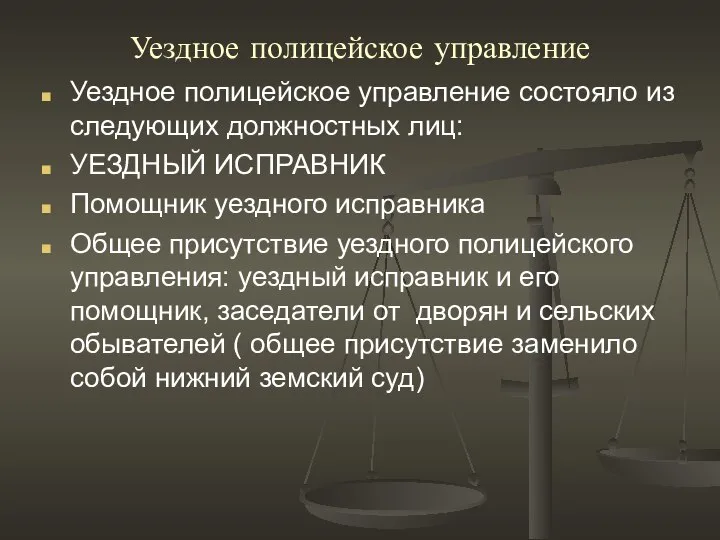 Уездное полицейское управление

Уездное полицейское управление состояло из следующих должностных лиц:

УЕЗДНЫЙ ИСПРАВНИК

Помощник уездного исправника

Общее присутствие уездного полицейского управления: уездный исправник и его помощник, заседатели от дворян и сельских обывателей ( общее присутствие заменило собой нижний земский суд)